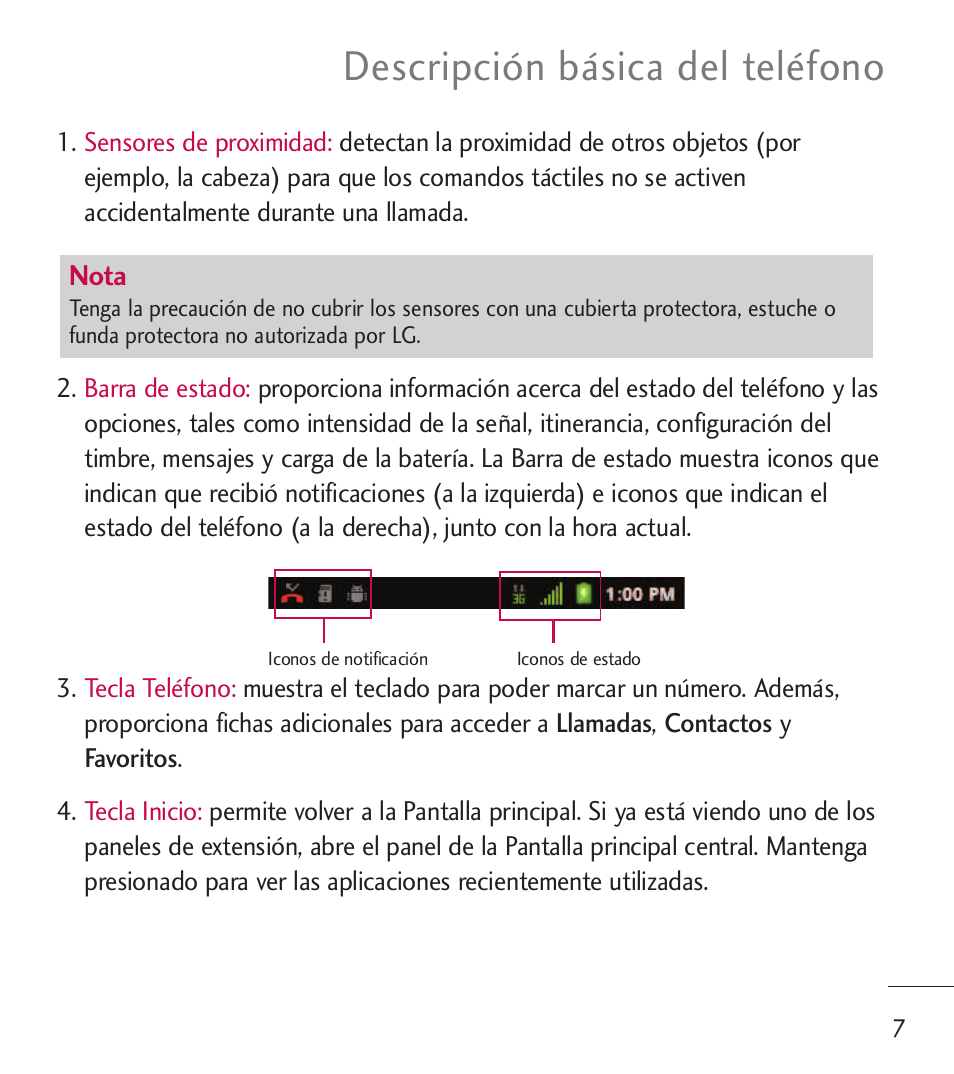 Descripción básica del teléfono

1. Sensores de proximidad: detectan la proximidad de otros objetos (por ejemplo, la cabeza) para que los comandos táctiles no se activen accidentalmente durante una llamada.

Nota
Tenga la precaución de no cubrir los sensores con una cubierta protectora, estuche o funda protectora no autorizada por LG.

2. Barra de estado: proporciona información acerca del estado del teléfono y las opciones, tales como intensidad de la señal, itinerancia, configuración del timbre, mensajes y carga de la batería. La Barra de estado muestra iconos que indican que recibió notificaciones (a la izquierda) e iconos que indican el estado del teléfono (a la derecha), junto con la hora actual.

3G 1:00 PM

Iconos de notificación Iconos de estado

3. Tecla Teléfono: muestra el teclado para poder marcar un número. Además, proporciona fichas adicionales para acceder a Llamadas, Contactos y Favoritos.

4. Tecla Inicio: permite volver a la Pantalla principal. Si ya está viendo uno de los paneles de extensión, abre el panel de la Pantalla principal central. Mantenga presionado para ver las aplicaciones recientemente utilizadas.

7